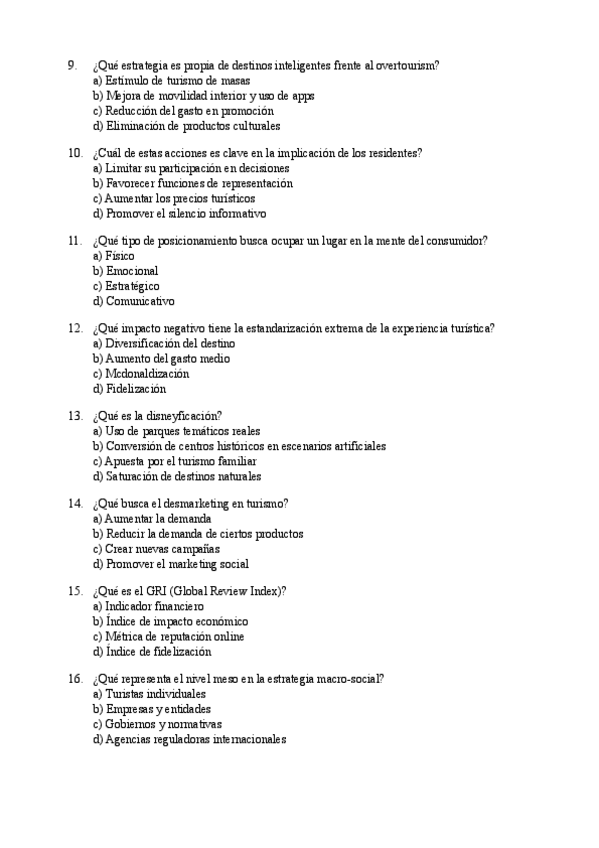 9. ¿Qué estrategia es propia de destinos inteligentes frente al overtourism?
a) Estímulo de turismo de masas
b) Mejora de movilidad interior y uso de apps
c) Reducción del gasto en promoción
d) Eliminación de productos culturales

10. ¿Cuál de estas acciones es clave en la implicación de los residentes?
a) Limitar su participación en decisiones
b) Favorecer funciones de representación
c) Aumentar los precios turísticos
d) Promover el silencio informativo

11. ¿Qué tipo de posicionamiento busca ocupar un lugar en la mente del consumidor?
a) Físico
b) Emocional
c) Estratégico
d) Comunicativo

12. ¿Qué impacto negativo tiene la estandarización extrema de la experiencia turística?
a) Diversificación del destino
b) Aumento del gasto medio
c) Mcdonaldización
d) Fidelización

13. ¿Qué es la disneyficación?
a) Uso de parques temáticos reales
b) Conversión de centros históricos en escenarios artificiales
c) Apuesta por el turismo familiar
d) Saturación de destinos naturales

14. ¿Qué busca el desmarketing en turismo?
a) Aumentar la demanda
b) Reducir la demanda de ciertos productos
c) Crear nuevas campañas
d) Promover el marketing social

15. ¿Qué es el GRI (Global Review Index)?
a) Indicador financiero
b) Índice de impacto económico
c) Métrica de reputación online
d) Índice de fidelización

16. ¿Qué representa el nivel meso en la estrategia macro-social?
a) Turistas individuales
b) Empresas y entidades
c) Gobiernos y normativas
d) Agencias reguladoras internacionales